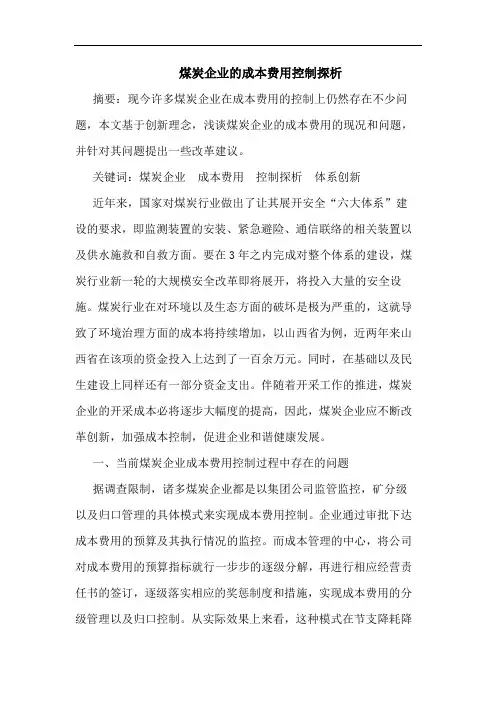 煤炭企业的成本费用控制探析

摘要：现今许多煤炭企业在成本费用的控制上仍然存在不少问题，本文基于创新理念，浅谈煤炭企业的成本费用的现况和问题，并针对其问题提出一些改革建议。

关键词：煤炭企业　成本费用　控制探析　体系创新

近年来，国家对煤炭行业做出了让其展开安全“六大体系”建设的要求，即监测装置的安装、紧急避险、通信联络的相关装置以及供水施救和自救方面。要在3年之内完成对整个体系的建设，煤炭行业新一轮的大规模安全改革即将展开，将投入大量的安全设施。煤炭行业在对环境以及生态方面的破坏是极为严重的，这就导致了环境治理方面的成本将持续增加，以山西省为例，近两年来山西省在该项的资金投入上达到了一百余万元。同时，在基础以及民生建设上同样还有一部分资金支出。伴随着开采工作的推进，煤炭企业的开采成本必将逐步大幅度的提高，因此，煤炭企业应不断改革创新，加强成本控制，促进企业和谐健康发展。

一、当前煤炭企业成本费用控制过程中存在的问题

据调查限制，诸多煤炭企业都是以集团公司监管监控，矿分级以及归口管理的具体模式来实现成本费用控制。企业通过审批下达成本费用的预算及其执行情况的监控。而成本管理的中心，将公司对成本费用的预算指标就行一步步的逐级分解，再进行相应经营责任书的签订，逐级落实相应的奖惩制度和措施，实现成本费用的分级管理以及归口控制。从实际效果上来看，这种模式在节支降耗降